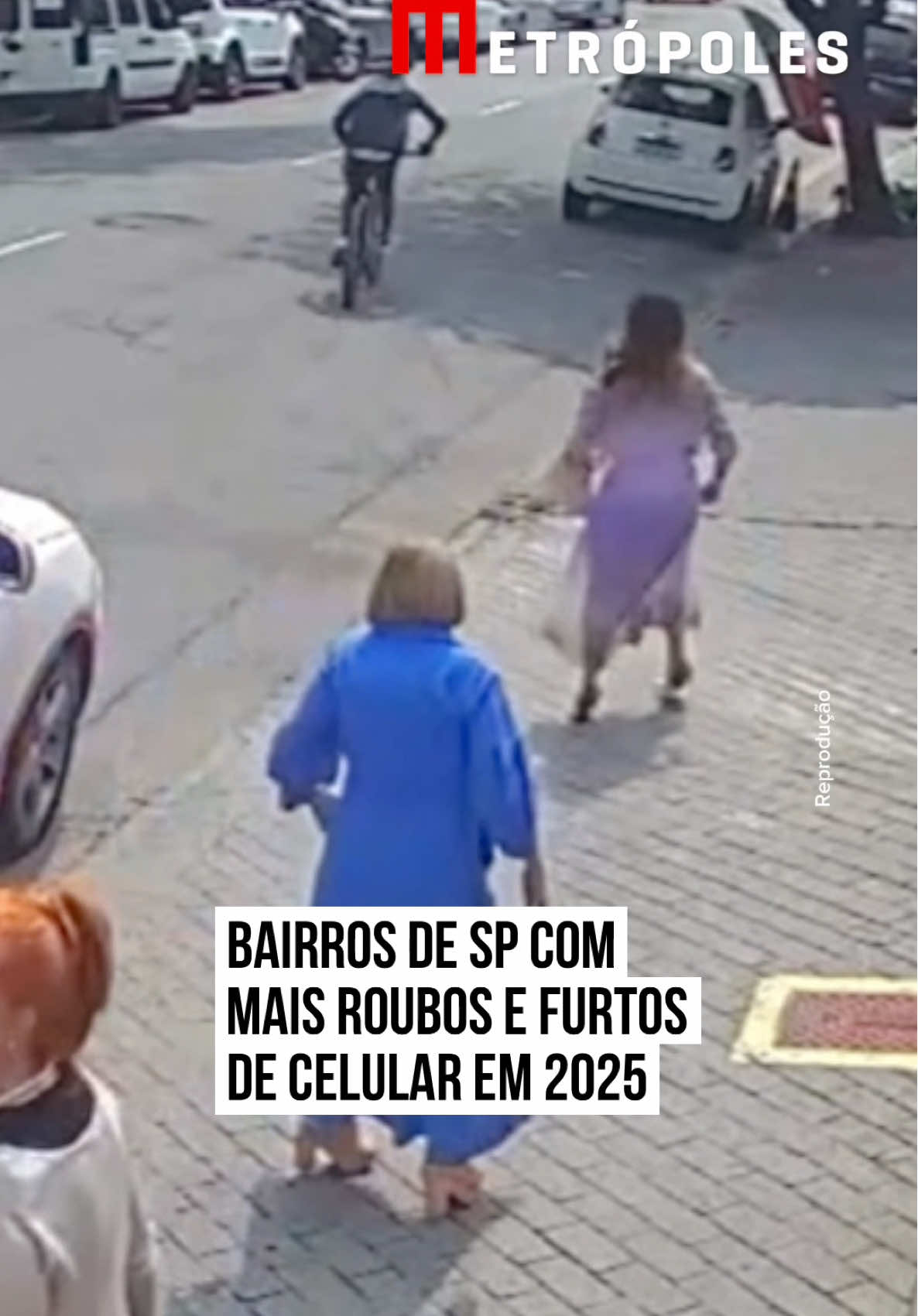 METRÓPOLES

Reprodução

BAIRROS DE SP COM MAIS ROUBOS E FURTOS DE CELULAR EM 2025